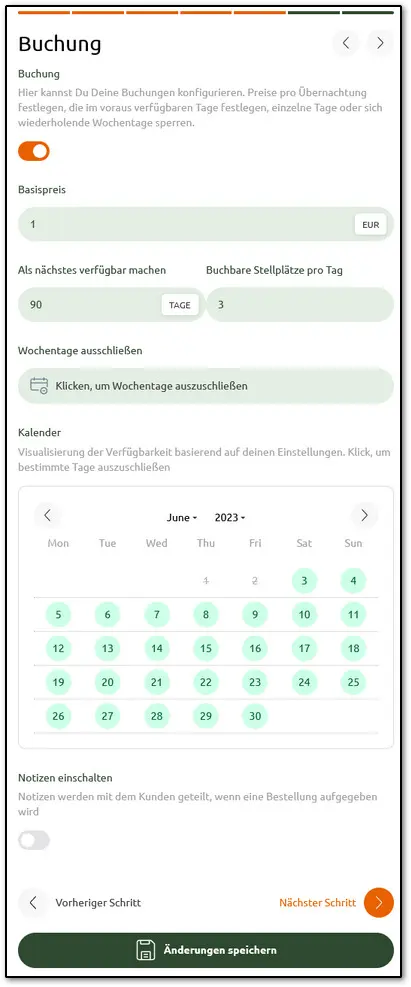 Buchung

Buchung
Hier kannst Du Deine Buchungen konfigurieren. Preise pro Übernachtung festlegen, die im voraus verfügbaren Tage festlegen, einzelne Tage oder sich wiederholende Wochentage sperren.

Basispreis
1 EUR

Als nächstes verfügbar machen
90 TAGE

Buchbare Stellplätze pro Tag
3

Wochentage ausschließen
Klicken, um Wochentage auszuschließen

Kalender
Visualisierung der Verfügbarkeit basierend auf deinen Einstellungen. Klick, um bestimmte Tage auszuschließen

June 2023

| Mon | Tue | Wed | Thu | Fri | Sat | Sun |
|---|---|---|---|---|---|---|
| | | | 1 | 2 | 3 | 4 |
| 5 | 6 | 7 | 8 | 9 | 10 | 11 |
| 12 | 13 | 14 | 15 | 16 | 17 | 18 |
| 19 | 20 | 21 | 22 | 23 | 24 | 25 |
| 26 | 27 | 28 | 29 | 30 | | |

Notizen einschalten
Notizen werden mit dem Kunden geteilt, wenn eine Bestellung aufgegeben wird

Vorheriger Schritt
Nächster Schritt

Änderungen speichern